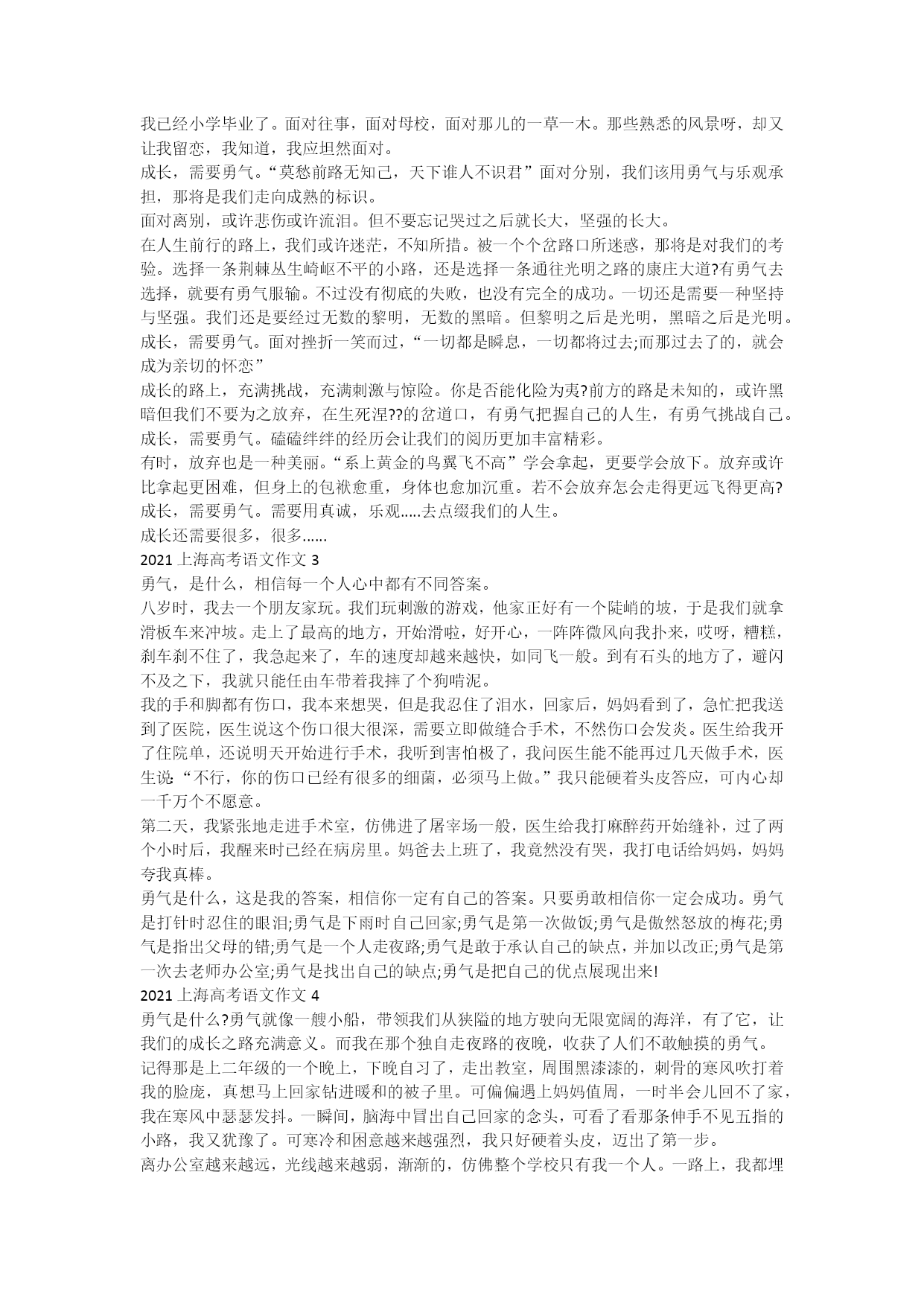 我已经小学毕业了。面对往事，面对母校，面对那儿的一草一木。那些熟悉的风景呀，却又让我留恋，我知道，我应坦然面对。
成长，需要勇气。“莫愁前路无知己，天下谁人不识君”面对分别，我们该用勇气与乐观承担，那将是我们走向成熟的标识。
面对离别，或许悲伤或许流泪。但不要忘记哭过之后就长大，坚强的长大。
在人生前行的路上，我们或许迷茫，不知所措。被一个个岔路口所迷惑，那将是对我们的考验。选择一条荆棘丛生崎岖不平的小路，还是选择一条通往光明之路的康庄大道?有勇气去选择，就要有勇气服输。不过没有彻底的失败，也没有完全的成功。一切还是需要一种坚持与坚强。我们还是要经过无数的黎明，无数的黑暗。但黎明之后是光明，黑暗之后是光明。
成长，需要勇气。面对挫折一笑而过，“一切都是瞬息，一切都将过去;而那过去了的，就会成为亲切的怀恋”
成长的路上，充满挑战，充满刺激与惊险。你是否能化险为夷?前方的路是未知的，或许黑暗但我们不要为之放弃，在生死涅??的岔道口，有勇气把握自己的人生，有勇气挑战自己。
成长，需要勇气。磕磕绊绊的经历会让我们的阅历更加丰富精彩。
有时，放弃也是一种美丽。“系上黄金的鸟翼飞不高”学会拿起，更要学会放下。放弃或许比拿起更困难，但身上的包袱愈重，身体也愈加沉重。若不会放弃怎会走得更远飞得更高?
成长，需要勇气。需要用真诚，乐观.....去点缀我们的人生。
成长还需要很多，很多......
2021 上海高考语文作文 3
勇气，是什么，相信每一个人心中都有不同答案。
八岁时，我去一个朋友家玩。我们玩刺激的游戏，他家正好有一个陡峭的坡，于是我们就拿滑板车来冲坡。走上了最高的地方，开始滑啦，好开心，一阵阵微风向我扑来，哎呀，糟糕，刹车刹不住了，我急起来了，车的速度却越来越快，如同飞一般。到有石头的地方了，避闪不及之下，我就只能任由车带着我摔了个狗啃泥。
我的手和脚都有伤口，我本来想哭，但是我忍住了泪水，回家后，妈妈看到了，急忙把我送到了医院，医生说这个伤口很大很深，需要立即做缝合手术，不然伤口会发炎。医生给我开了住院单，还说明天开始进行手术，我听到害怕极了，我问医生能不能再过几天做手术，医生说“不行，你的伤口已经有很多的细菌，必须马上做。”我只能硬着头皮答应，可内心却一千万个不愿意。
第二天，我紧张地走进手术室，仿佛进了屠宰场一般，医生给我打麻醉药开始缝补，过了两个小时后，我醒来时已经在病房里。妈爸去上班了，我竟然没有哭，我打电话给妈妈，妈妈夸我真棒。
勇气是什么，这是我的答案，相信你一定有自己的答案。只要勇敢相信你一定会成功。勇气是打针时忍住的眼泪;勇气是下雨时自己回家;勇气是第一次做饭;勇气是傲然怒放的梅花;勇气是指出父母的错;勇气是一个人走夜路;勇气是敢于承认自己的缺点，并加以改正;勇气是第一次去老师办公室;勇气是找出自己的缺点;勇气是把自己的优点展现出来!
2021 上海高考语文作文 4
勇气是什么?勇气就像一艘小船，带领我们从狭隘的地方驶向无限宽阔的海洋，有了它，让我们的成长之路充满意义。而我在那个独自走夜路的夜晚，收获了人们不敢触摸的勇气。
记得那是上二年级的一个晚上，下晚自习了，走出教室，周围黑漆漆的，刺骨的寒风吹打着我的脸庞，真想马上回家钻进暖和的被子里。可偏偏遇上妈妈值周，一时半会儿回不了家，我在寒风中瑟瑟发抖。一瞬间，脑海中冒出自己回家的念头，可看了看那条伸手不见五指的小路，我又犹豫了。可寒冷和困意越来越强烈，我只好硬着头皮，迈出了第一步。
离办公室越来越远，光线越来越弱，渐渐的，仿佛整个学校只有我一个人。一路上，我都埋